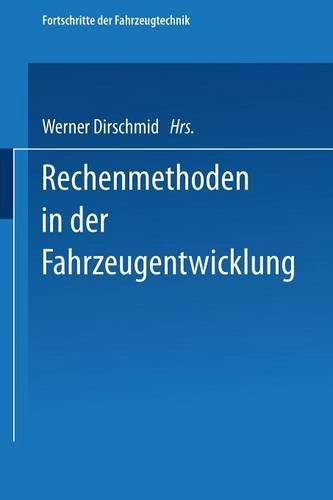 Fortschritte der Fahrzeugtechnik

Werner Dirschmid Hrs.

Rechenmethoden in der Fahrzeugentwicklung